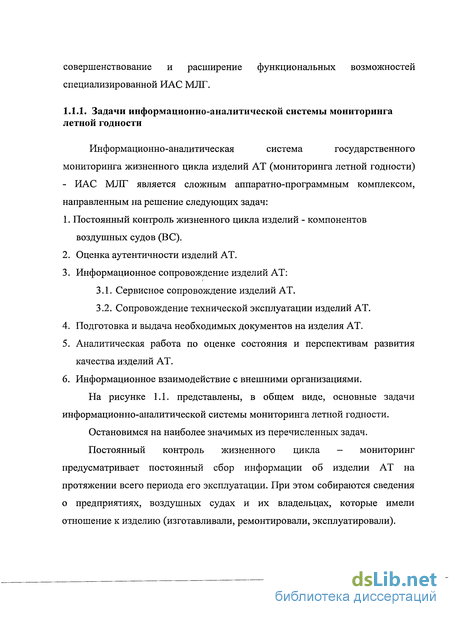 совершенствование и расширение функциональных возможностей специализированной ИАС МЛГ.

1.1.1. Задачи информационно-аналитической системы мониторинга летной годности

Информационно-аналитическая система государственного мониторинга жизненного цикла изделий АТ (мониторинга летной годности) - ИАС МЛГ является сложным аппаратно-программным комплексом, направленным на решение следующих задач:

1. Постоянный контроль жизненного цикла изделий - компонентов воздушных судов (ВС).
2. Оценка аутентичности изделий АТ.
3. Информационное сопровождение изделий АТ:
3.1. Сервисное сопровождение изделий АТ.
3.2. Сопровождение технической эксплуатации изделий АТ.
4. Подготовка и выдача необходимых документов на изделия АТ.
5. Аналитическая работа по оценке состояния и перспективам развития качества изделий АТ.
6. Информационное взаимодействие с внешними организациями.

На рисунке 1.1. представлены, в общем виде, основные задачи информационно-аналитической системы мониторинга летной годности.

Остановимся на наиболее значимых из перечисленных задач.

Постоянный контроль жизненного цикла – мониторинг предусматривает постоянный сбор информации об изделии АТ на протяжении всего периода его эксплуатации. При этом собираются сведения о предприятиях, воздушных судах и их владельцах, которые имели отношение к изделию (изготавливали, ремонтировали, эксплуатировали).

dsLib.net
библиотека диссертаций